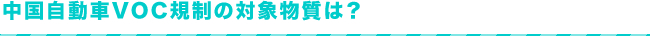 中国自動車VOC規制の対象物質は？